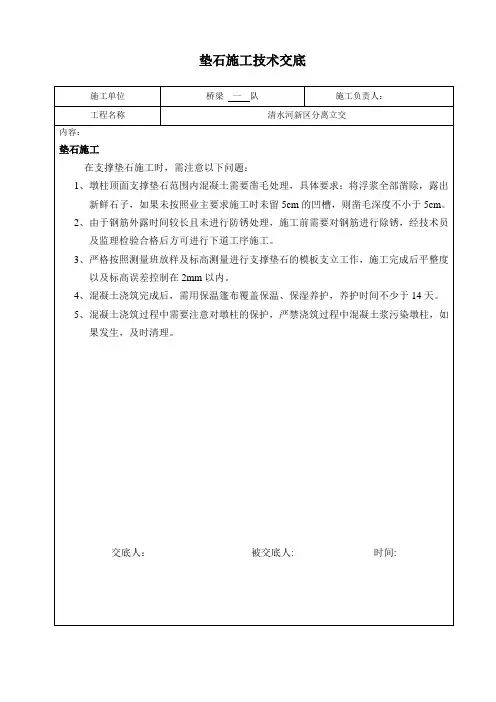 垫石施工技术交底

| 施工单位 | 桥梁 一 队 | 施工负责人: |
|---|---|---|
| 工程名称 | 清水河新区分离立交 | |

内容:

垫石施工

在支撑垫石施工时，需注意以下问题:

1、墩柱顶面支撑垫石范围内混凝土需要凿毛处理，具体要求：将浮浆全部凿除，露出新鲜石子，如果未按照业主要求施工时未留 5cm 的凹槽，则凿毛深度不小于 5cm。

2、由于钢筋外露时间较长且未进行防锈处理，施工前需要对钢筋进行除锈，经技术员及监理检验合格后方可进行下道工序施工。

3、严格按照测量班放样及标高测量进行支撑垫石的模板支立工作，施工完成后平整度以及标高误差控制在 2mm 以内。

4、混凝土浇筑完成后，需用保温篷布覆盖保温、保湿养护，养护时间不少于 14 天。

5、混凝土浇筑过程中需要注意对墩柱的保护，严禁浇筑过程中混凝土浆污染墩柱，如果发生，及时清理。

交底人:　　被交底人:　　时间: